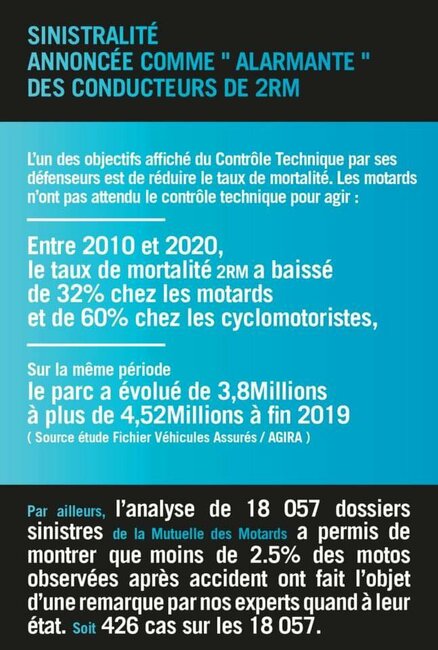 SINISTRALITÉ
ANNONCÉE COMME " ALARMANTE "
DES CONDUCTEURS DE 2RM

L'un des objectifs affiché du Contrôle Technique par ses défenseurs est de réduire le taux de mortalité. Les motards n'ont pas attendu le contrôle technique pour agir :

Entre 2010 et 2020, le taux de mortalité 2RM a baissé de 32% chez les motards et de 60% chez les cyclomotoristes,

Sur la même période le parc a évolué de 3,8Millions à plus de 4,52Millions à fin 2019
( Source étude Fichier Véhicules Assurés / AGIRA )

Par ailleurs, l'analyse de 18 057 dossiers sinistres de la Mutuelle des Motards a permis de montrer que moins de 2.5% des motos observées après accident ont fait l'objet d'une remarque par nos experts quand à leur état. Soit 426 cas sur les 18 057.